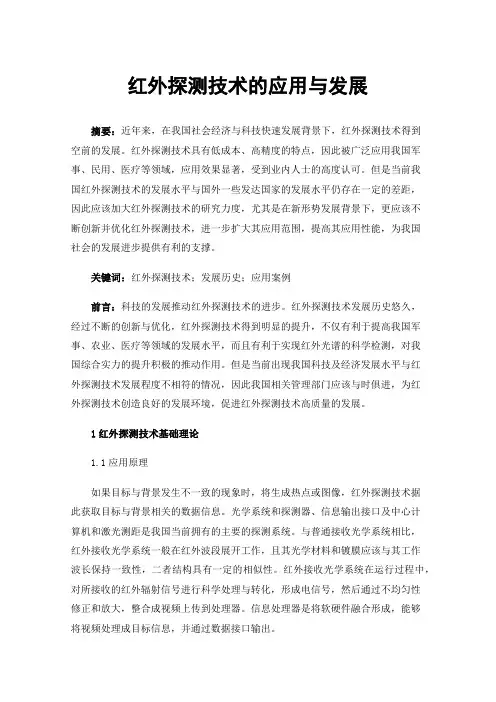 红外探测技术的应用与发展

摘要：近年来，在我国社会经济与科技快速发展背景下，红外探测技术得到空前的发展。红外探测技术具有低成本、高精度的特点，因此被广泛应用我国军事、民用、医疗等领域，应用效果显著，受到业内人士的高度认可。但是当前我国红外探测技术的发展水平与国外一些发达国家的发展水平仍存在一定的差距，因此应该加大红外探测技术的研究力度，尤其是在新形势发展背景下，更应该不断创新并优化红外探测技术，进一步扩大其应用范围，提高其应用性能，为我国社会的发展进步提供有利的支撑。

关键词：红外探测技术；发展历史；应用案例

前言：科技的发展推动红外探测技术的进步。红外探测技术发展历史悠久，经过不断的创新与优化，红外探测技术得到明显的提升，不仅有利于提高我国军事、农业、医疗等领域的发展水平，而且有利于实现红外光谱的科学检测，对我国综合实力的提升积极的推动作用。但是当前出现我国科技及经济发展水平与红外探测技术发展程度不相符的情况，因此我国相关管理部门应该与时俱进，为红外探测技术创造良好的发展环境，促进红外探测技术高质量的发展。

1 红外探测技术基础理论

1.1 应用原理

如果目标与背景发生不一致的现象时，将生成热点或图像，红外探测技术据此获取目标与背景相关的数据信息。光学系统和探测器、信息输出接口及中心计算机和激光测距是我国当前拥有的主要的探测系统。与普通接收光学系统相比，红外接收光学系统一般在红外波段展开工作，且其光学材料和镀膜应该与其工作波长保持一致性，二者结构具有一定的相似性。红外接收光学系统在运行过程中，对所接收的红外辐射信号进行科学处理与转化，形成电信号，然后通过不均匀性修正和放大，整合成视频上传到处理器。信息处理器是将软硬件融合形成，能够将视频处理成目标信息，并通过数据接口输出。